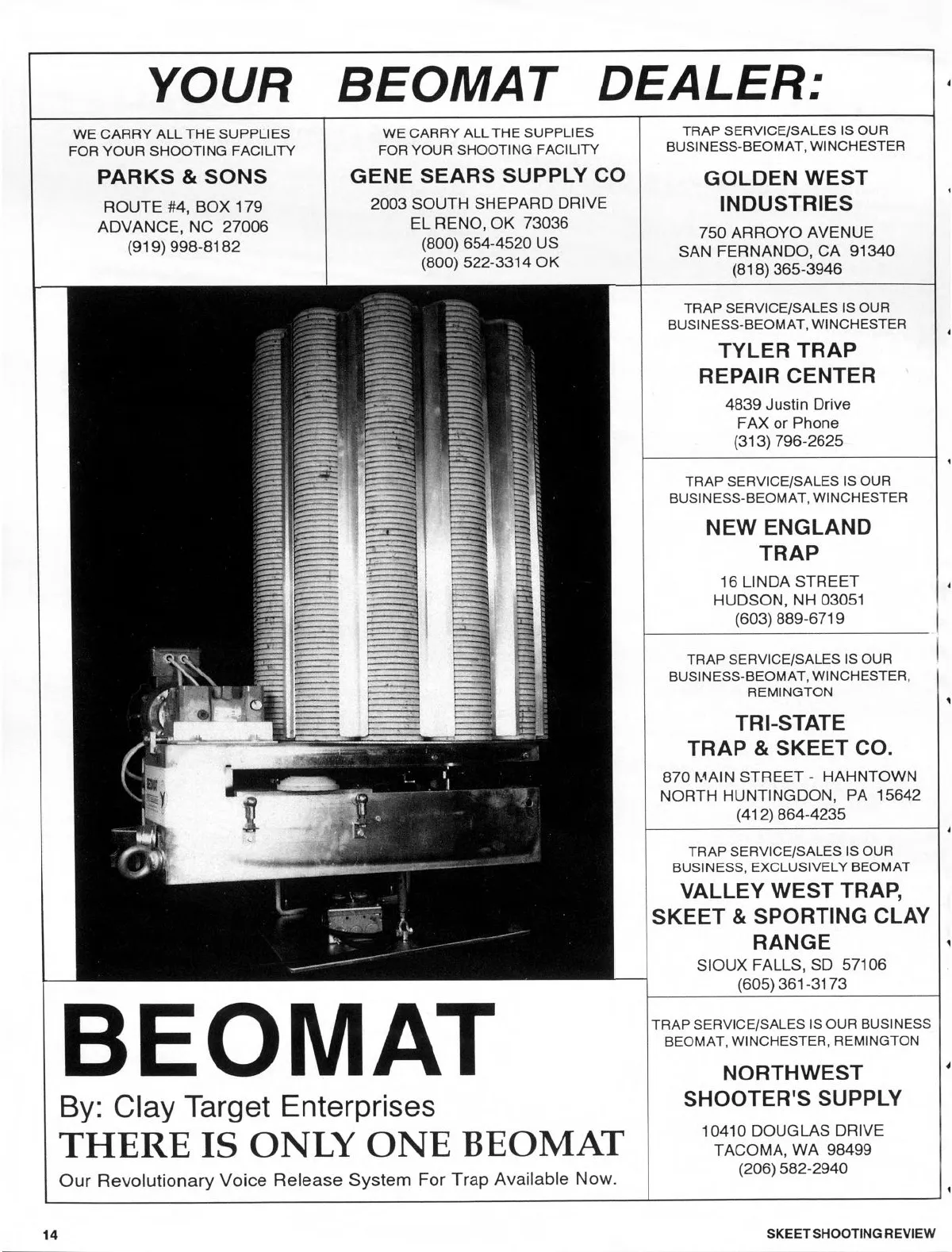 YOUR BEOMAT DEALER:

WE CARRY ALL THE SUPPLIES FOR YOUR SHOOTING FACILITY

PARKS & SONS

ROUTE #4, BOX 179
ADVANCE, NC 27006
(919) 998-8182

WE CARRY ALL THE SUPPLIES FOR YOUR SHOOTING FACILITY

GENE SEARS SUPPLY CO

2003 SOUTH SHEPARD DRIVE
EL RENO, OK 73036
(800) 654-4520 US
(800) 522-3314 OK

TRAP SERVICE/SALES IS OUR BUSINESS-BEOMAT, WINCHESTER

GOLDEN WEST INDUSTRIES

750 ARROYO AVENUE
SAN FERNANDO, CA 91340
(818) 365-3946

TRAP SERVICE/SALES IS OUR BUSINESS-BEOMAT, WINCHESTER

TYLER TRAP REPAIR CENTER

4839 Justin Drive
FAX or Phone
(313) 796-2625

TRAP SERVICE/SALES IS OUR BUSINESS-BEOMAT, WINCHESTER

NEW ENGLAND TRAP

16 LINDA STREET
HUDSON, NH 03051
(603) 889-6719

TRAP SERVICE/SALES IS OUR BUSINESS-BEOMAT, WINCHESTER, REMINGTON

TRI-STATE TRAP & SKEET CO.

870 MAIN STREET - HAHNTOWN
NORTH HUNTINGDON, PA 15642
(412) 864-4235

TRAP SERVICE/SALES IS OUR BUSINESS, EXCLUSIVELY BEOMAT

VALLEY WEST TRAP, SKEET & SPORTING CLAY RANGE

SIOUX FALLS, SD 57106
(605) 361-3173

TRAP SERVICE/SALES IS OUR BUSINESS BEOMAT, WINCHESTER, REMINGTON

NORTHWEST SHOOTER'S SUPPLY

10410 DOUGLAS DRIVE
TACOMA, WA 98499
(206) 582-2940

BEOMAT

By: Clay Target Enterprises
THERE IS ONLY ONE BEOMAT
Our Revolutionary Voice Release System For Trap Available Now.

14

SKEET SHOOTING REVIEW